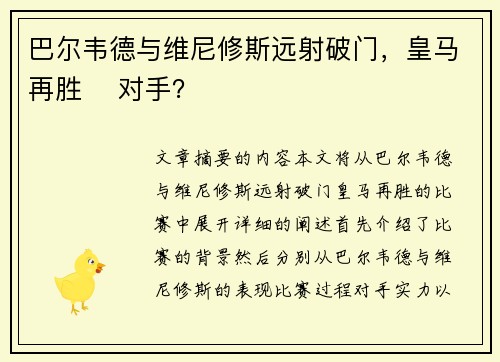 巴尔韦德与维尼修斯远射破门，皇马再胜　对手？

文章摘要的内容本文将从巴尔韦德与维尼修斯远射破门皇马再胜的比赛中展开详细的阐述首先介绍了比赛的背景然后分别从巴尔韦德与维尼修斯的表现比赛过程对手实力以